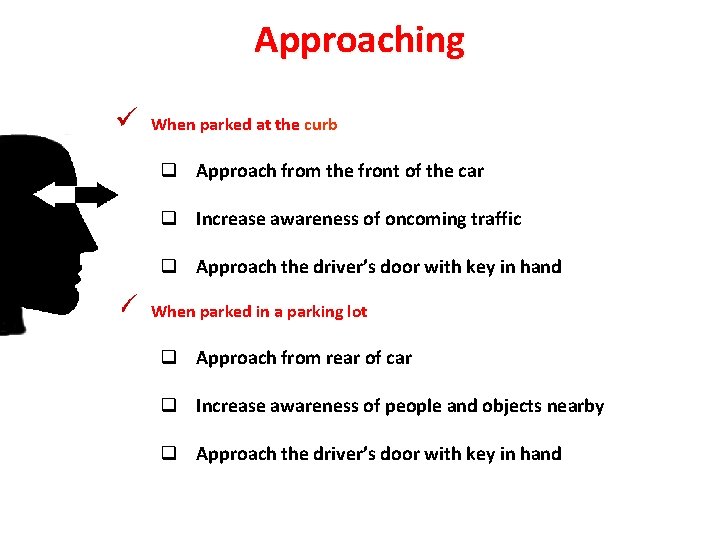 Approaching

✓ When parked at the curb

☐ Approach from the front of the car

☐ Increase awareness of oncoming traffic

☐ Approach the driver's door with key in hand

✓ When parked in a parking lot

☐ Approach from rear of car

☐ Increase awareness of people and objects nearby

☐ Approach the driver's door with key in hand